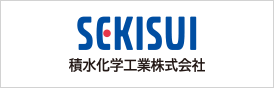 SEKISUI
積水化学工業株式会社